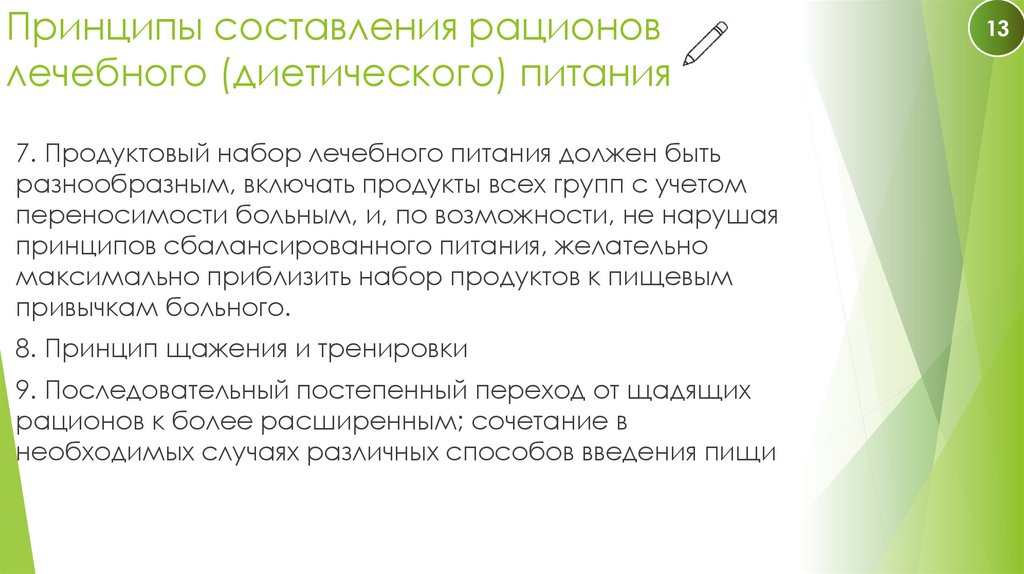 Принципы составления рационов лечебного (диетического) питания

13

7. Продуктовый набор лечебного питания должен быть разнообразным, включать продукты всех групп с учетом переносимости больным, и, по возможности, не нарушая принципов сбалансированного питания, желательно максимально приблизить набор продуктов к пищевым привычкам больного.

8. Принцип щажения и тренировки

9. Последовательный постепенный переход от щадящих рационов к более расширенным; сочетание в необходимых случаях различных способов введения пищи